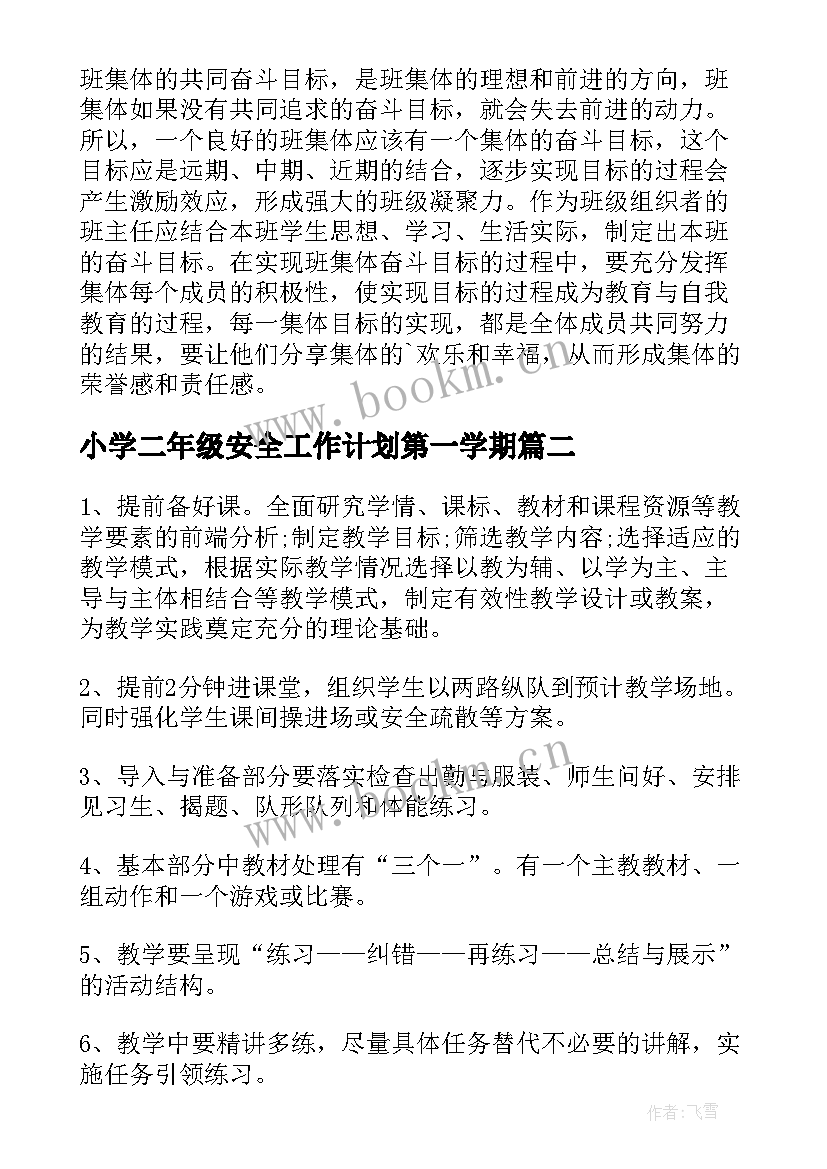 班集体的共同奋斗目标，是班集体的理想和前进的方向，班集体如果没有共同追求的奋斗目标，就会失去前进的动力。所以，一个良好的班集体应该有一个集体的奋斗目标，这个目标应是远期、中期、近期的结合，逐步实现目标的过程会产生激励效应，形成强大的班级凝聚力。作为班级组织者的班主任应结合本班学生思想、学习、生活实际，制定出本班的奋斗目标。在实现班集体奋斗目标的过程中，要充分发挥集体每个成员的积极性，使实现目标的过程成为教育与自我教育的过程，每一集体目标的实现，都是全体成员共同努力的结果，要让他们分享集体的`欢乐和幸福，从而形成集体的荣誉感和责任感。

www.bookm.cn

小学二年级安全工作计划第一学期篇二

1、提前备好课。全面研究学情、课标、教材和课程资源等教学要素的前端分析;制定教学目标;筛选教学内容;选择适应的教学模式，根据实际教学情况选择以教为辅、以学为主、主导与主体相结合等教学模式，制定有效性教学设计或教案，为教学实践奠定充分的理论基础。

2、提前2分钟进课堂，组织学生以两路纵队到预计教学场地。同时强化学生课间操进场或安全疏散等方案。

www.bookm.cn

3、导入与准备部分要落实检查出勤与服装、师生问好、安排见习生、揭题、队形队列和体能练习。

4、基本部分中教材处理有“三个一”。有一个主教教材、一组动作和一个游戏或比赛。

5、教学要呈现“练习——纠错——再练习——总结与展示”的活动结构。

6、教学中要精讲多练，尽量具体任务替代不必要的讲解，实施任务引领练习。

作者：飞雪